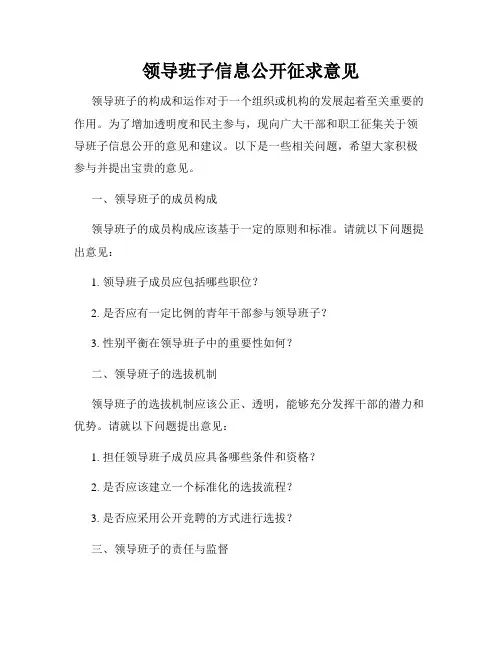 领导班子信息公开征求意见

领导班子的构成和运作对于一个组织或机构的发展起着至关重要的作用。为了增加透明度和民主参与，现向广大干部和职工征集关于领导班子信息公开的意见和建议。以下是一些相关问题，希望大家积极参与并提出宝贵的意见。

一、领导班子的成员构成

领导班子的成员构成应该基于一定的原则和标准。请就以下问题提出意见：

1. 领导班子成员应包括哪些职位？

2. 是否应有一定比例的青年干部参与领导班子？

3. 性别平衡在领导班子中的重要性如何？

二、领导班子的选拔机制

领导班子的选拔机制应该公正、透明，能够充分发挥干部的潜力和优势。请就以下问题提出意见：

1. 担任领导班子成员应具备哪些条件和资格？

2. 是否应该建立一个标准化的选拔流程？

3. 是否应采用公开竞聘的方式进行选拔？

三、领导班子的责任与监督